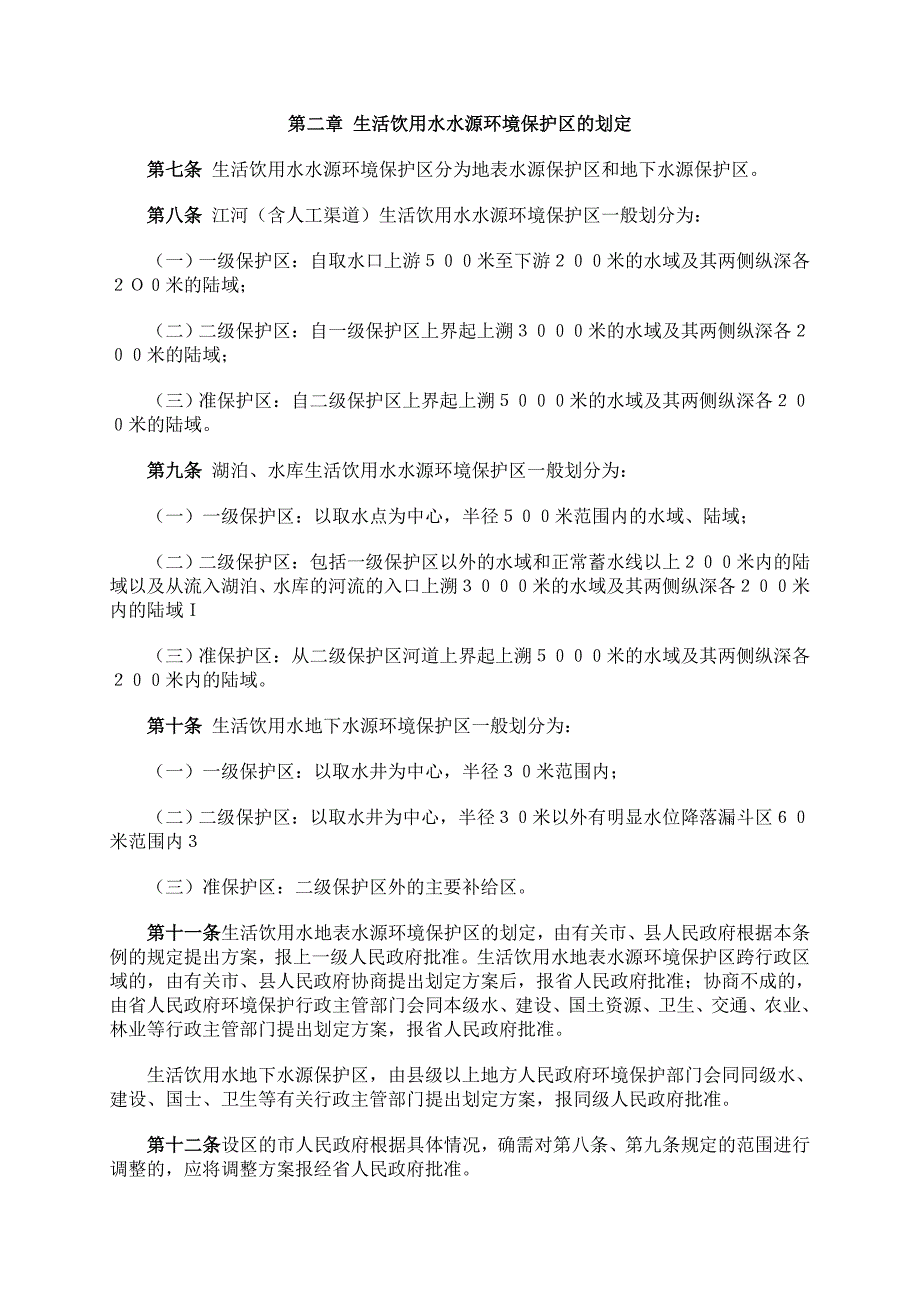 第二章 生活饮用水水源环境保护区的划定

第七条 生活饮用水水源环境保护区分为地表水源保护区和地下水源保护区。

第八条 江河（含人工渠道）生活饮用水水源环境保护区一般划分为：

（一）一级保护区：自取水口上游５００米至下游２００米的水域及其两侧纵深各２Ｏ０米的陆域；

（二）二级保护区：自一级保护区上界起上溯３０００米的水域及其两侧纵深各２００米的陆域；

（三）准保护区：自二级保护区上界起上溯５０００米的水域及其两侧纵深各２００米的陆域。

第九条 湖泊、水库生活饮用水水源环境保护区一般划分为：

（一）一级保护区：以取水点为中心，半径５００米范围内的水域、陆域；

（二）二级保护区：包括一级保护区以外的水域和正常蓄水线以上２００米内的陆域以及从流入湖泊、水库的河流的入口上溯３０００米的水域及其两侧纵深各２００米内的陆域Ｉ

（三）准保护区：从二级保护区河道上界起上溯５０００米的水域及其两侧纵深各２００米内的陆域。

第十条 生活饮用水地下水源环境保护区一般划分为：

（一）一级保护区：以取水井为中心，半径３０米范围内；

（二）二级保护区：以取水井为中心，半径３０米以外有明显水位降落漏斗区６０米范围内３

（三）准保护区：二级保护区外的主要补给区。

第十一条生活饮用水地表水源环境保护区的划定，由有关市、县人民政府根据本条例的规定提出方案，报上一级人民政府批准。生活饮用水地表水源环境保护区跨行政区域的，由有关市、县人民政府协商提出划定方案后，报省人民政府批准；协商不成的，由省人民政府环境保护行政主管部门会同本级水、建设、国土资源、卫生、交通、农业、林业等行政主管部门提出划定方案，报省人民政府批准。

生活饮用水地下水源保护区，由县级以上地方人民政府环境保护部门会同同级水、建设、国士、卫生等有关行政主管部门提出划定方案，报同级人民政府批准。

第十二条设区的市人民政府根据具体情况，确需对第八条、第九条规定的范围进行调整的，应将调整方案报经省人民政府批准。